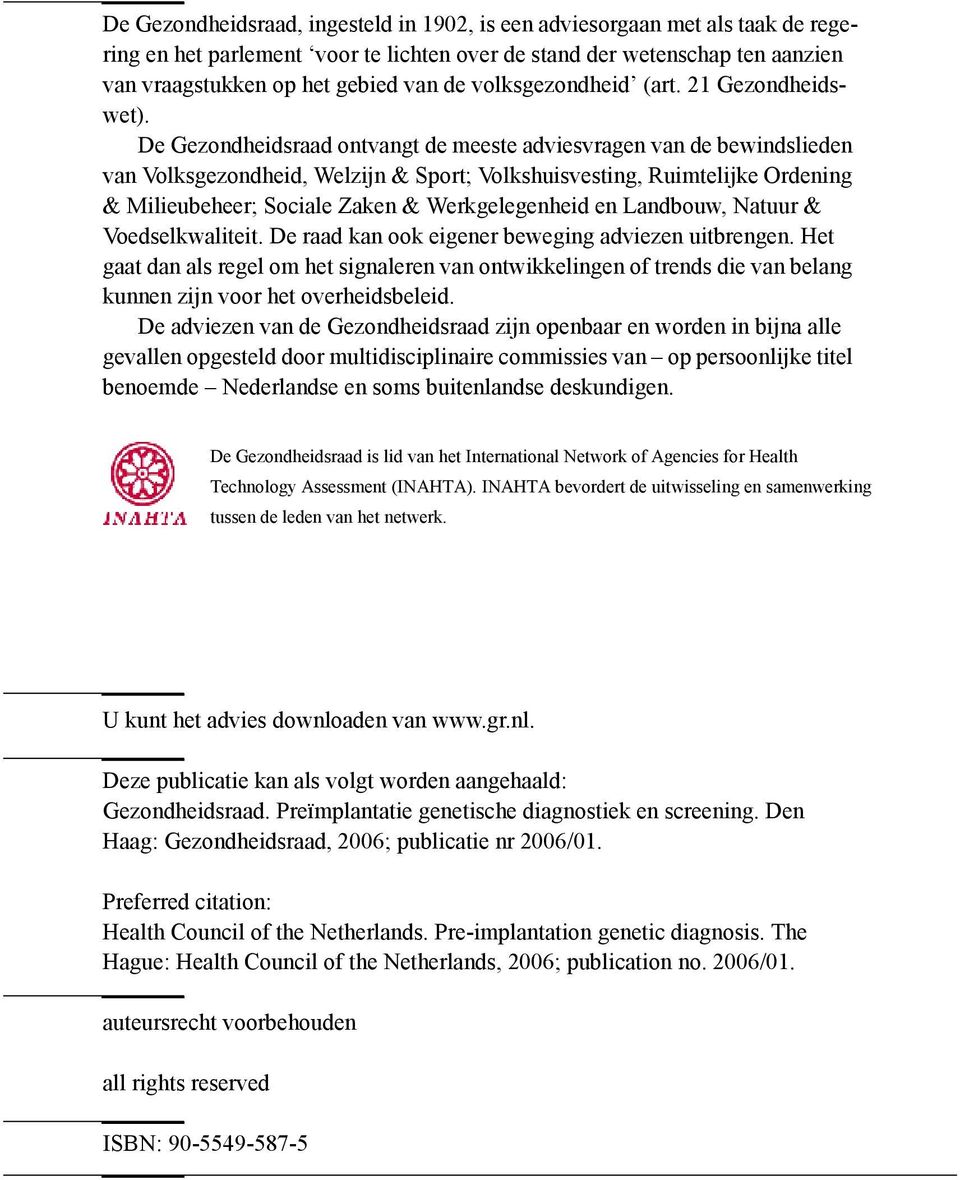 De Gezondheidsraad, ingesteld in 1902, is een adviesorgaan met als taak de regering en het parlement ‘voor te lichten over de stand der wetenschap ten aanzien van vraagstukken op het gebied van de volksgezondheid’ (art. 21 Gezondheidswet).

De Gezondheidsraad ontvangt de meeste adviesvragen van de bewindslieden van Volksgezondheid, Welzijn & Sport; Volkshuisvesting, Ruimtelijke Ordening & Milieubeheer; Sociale Zaken & Werkgelegenheid en Landbouw, Natuur & Voedselkwaliteit. De raad kan ook eigener beweging adviezen uitbrengen. Het gaat dan als regel om het signaleren van ontwikkelingen of trends die van belang kunnen zijn voor het overheidsbeleid.

De adviezen van de Gezondheidsraad zijn openbaar en worden in bijna alle gevallen opgesteld door multidisciplinaire commissies van – op persoonlijke titel benoemde – Nederlandse en soms buitenlandse deskundigen.

INAHTA

De Gezondheidsraad is lid van het International Network of Agencies for Health Technology Assessment (INAHTA). INAHTA bevordert de uitwisseling en samenwerking tussen de leden van het netwerk.

U kunt het advies downloaden van www.gr.nl.

Deze publicatie kan als volgt worden aangehaald:
Gezondheidsraad. Preïmplantatie genetische diagnostiek en screening. Den Haag: Gezondheidsraad, 2006; publicatie nr 2006/01.

Preferred citation:
Health Council of the Netherlands. Pre-implantation genetic diagnosis. The Hague: Health Council of the Netherlands, 2006; publication no. 2006/01.

auteursrecht voorbehouden

all rights reserved

ISBN: 90-5549-587-5